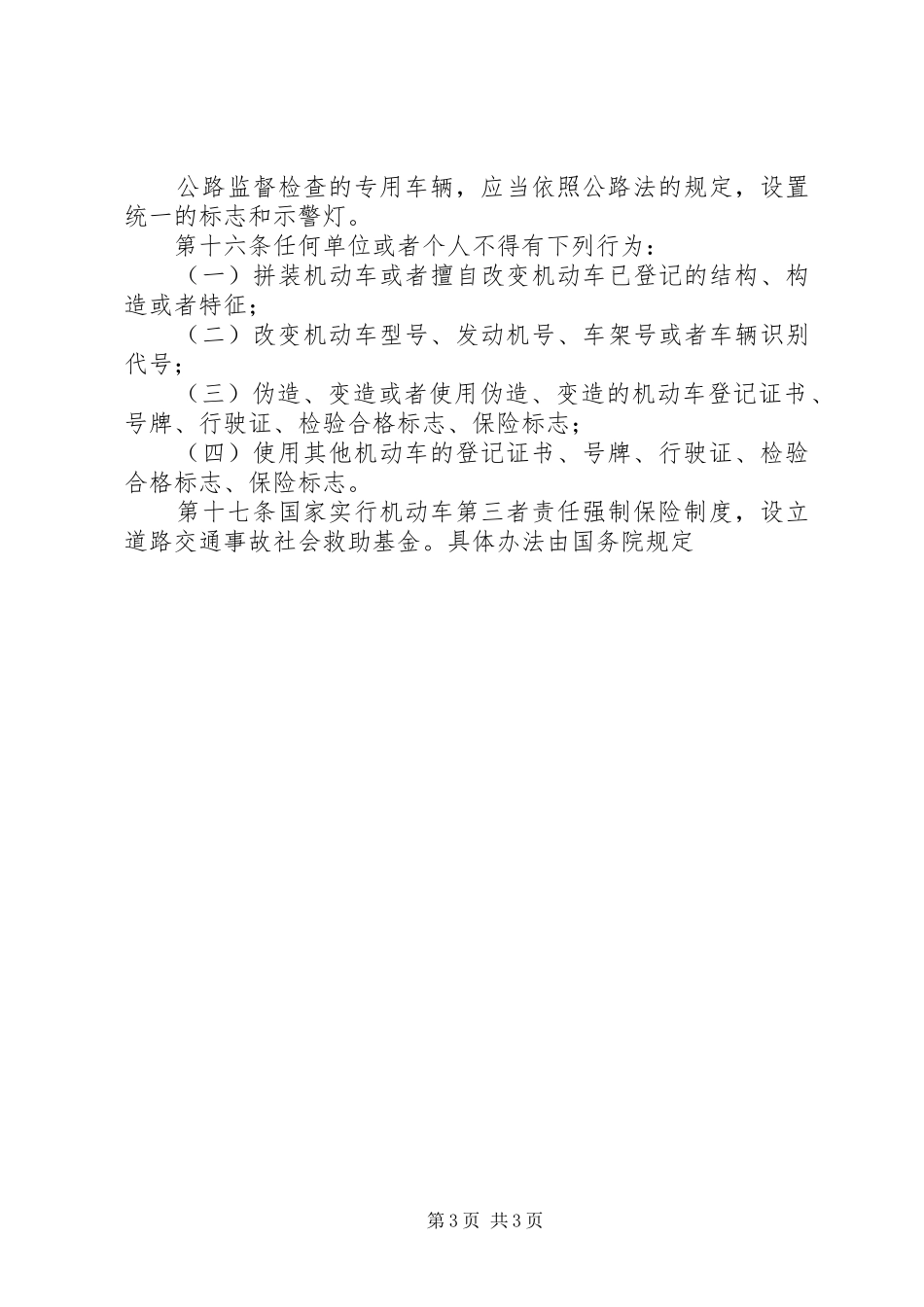 公路监督检查的专用车辆，应当依照公路法的规定，设置统一的标志和示警灯。

第十六条任何单位或者个人不得有下列行为：

（一）拼装机动车或者擅自改变机动车已登记的结构、构造或者特征；

（二）改变机动车型号、发动机号、车架号或者车辆识别代号；

（三）伪造、变造或者使用伪造、变造的机动车登记证书、号牌、行驶证、检验合格标志、保险标志；

（四）使用其他机动车的登记证书、号牌、行驶证、检验合格标志、保险标志。

第十七条国家实行机动车第三者责任强制保险制度，设立道路交通事故社会救助基金。具体办法由国务院规定

第3页 共3页